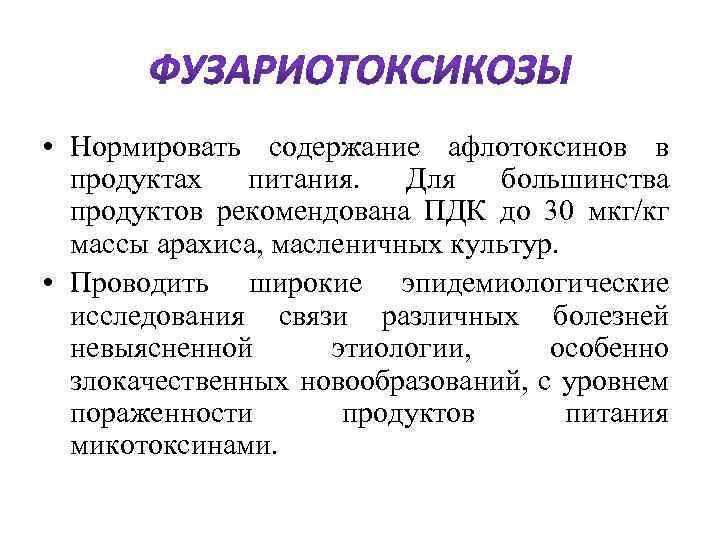 ФУЗАРИОТОКСИКОЗЫ

• Нормировать содержание афлотоксинов в продуктах питания. Для большинства продуктов рекомендована ПДК до 30 мкг/кг массы арахиса, масленичных культур.

• Проводить широкие эпидемиологические исследования связи различных болезней невыясненной этиологии, особенно злокачественных новообразований, с уровнем пораженности продуктов питания микотоксинами.